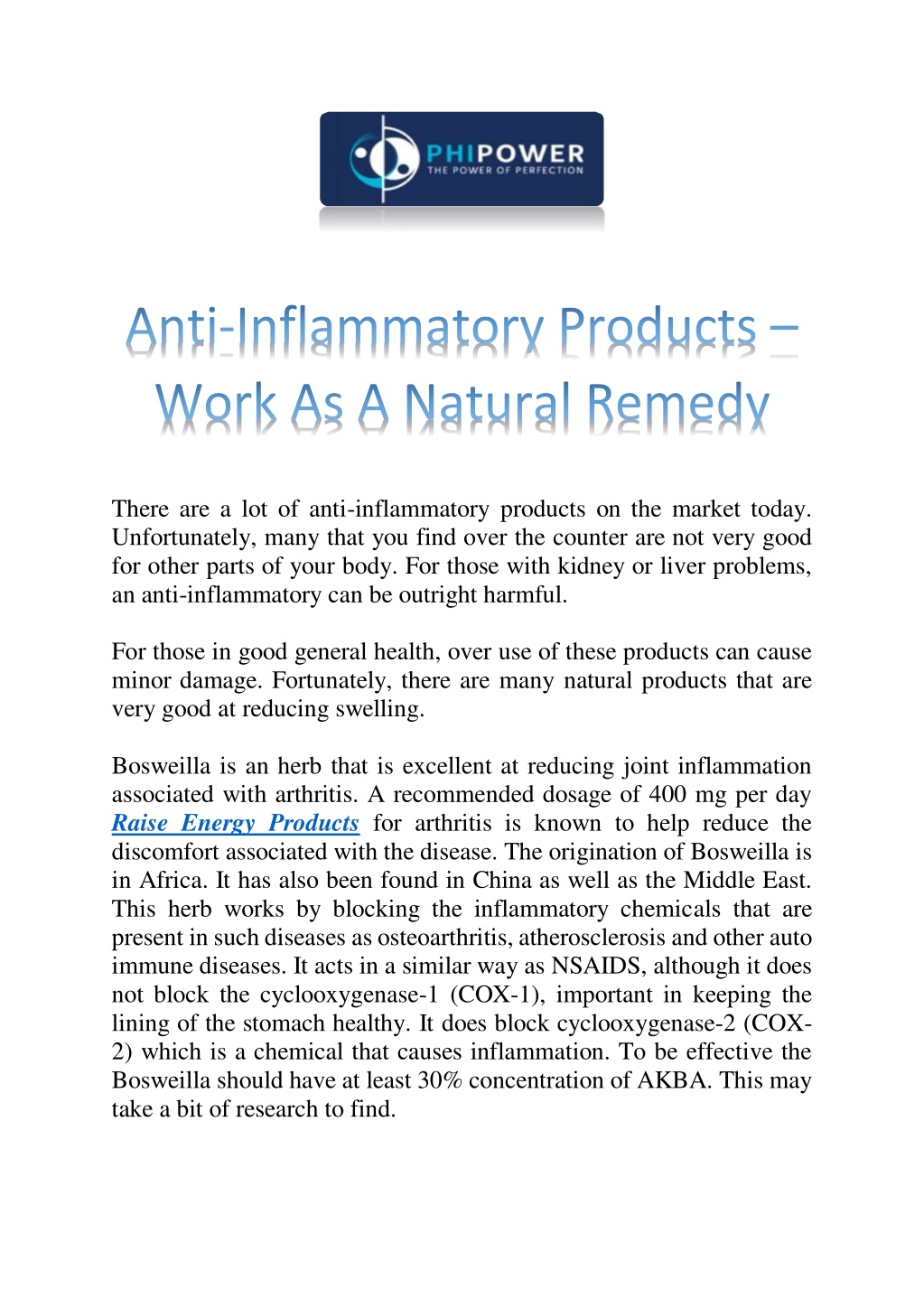 PHIPOWER
THE POWER OF PERFECTION

Anti-Inflammatory Products – Work As A Natural Remedy

There are a lot of anti-inflammatory products on the market today. Unfortunately, many that you find over the counter are not very good for other parts of your body. For those with kidney or liver problems, an anti-inflammatory can be outright harmful.

For those in good general health, over use of these products can cause minor damage. Fortunately, there are many natural products that are very good at reducing swelling.

Bosweilla is an herb that is excellent at reducing joint inflammation associated with arthritis. A recommended dosage of 400 mg per day Raise Energy Products for arthritis is known to help reduce the discomfort associated with the disease. The origination of Bosweilla is in Africa. It has also been found in China as well as the Middle East. This herb works by blocking the inflammatory chemicals that are present in such diseases as osteoarthritis, atherosclerosis and other auto immune diseases. It acts in a similar way as NSAIDS, although it does not block the cyclooxygenase-1 (COX-1), important in keeping the lining of the stomach healthy. It does block cyclooxygenase-2 (COX-2) which is a chemical that causes inflammation. To be effective the Bosweilla should have at least 30% concentration of AKBA. This may take a bit of research to find.